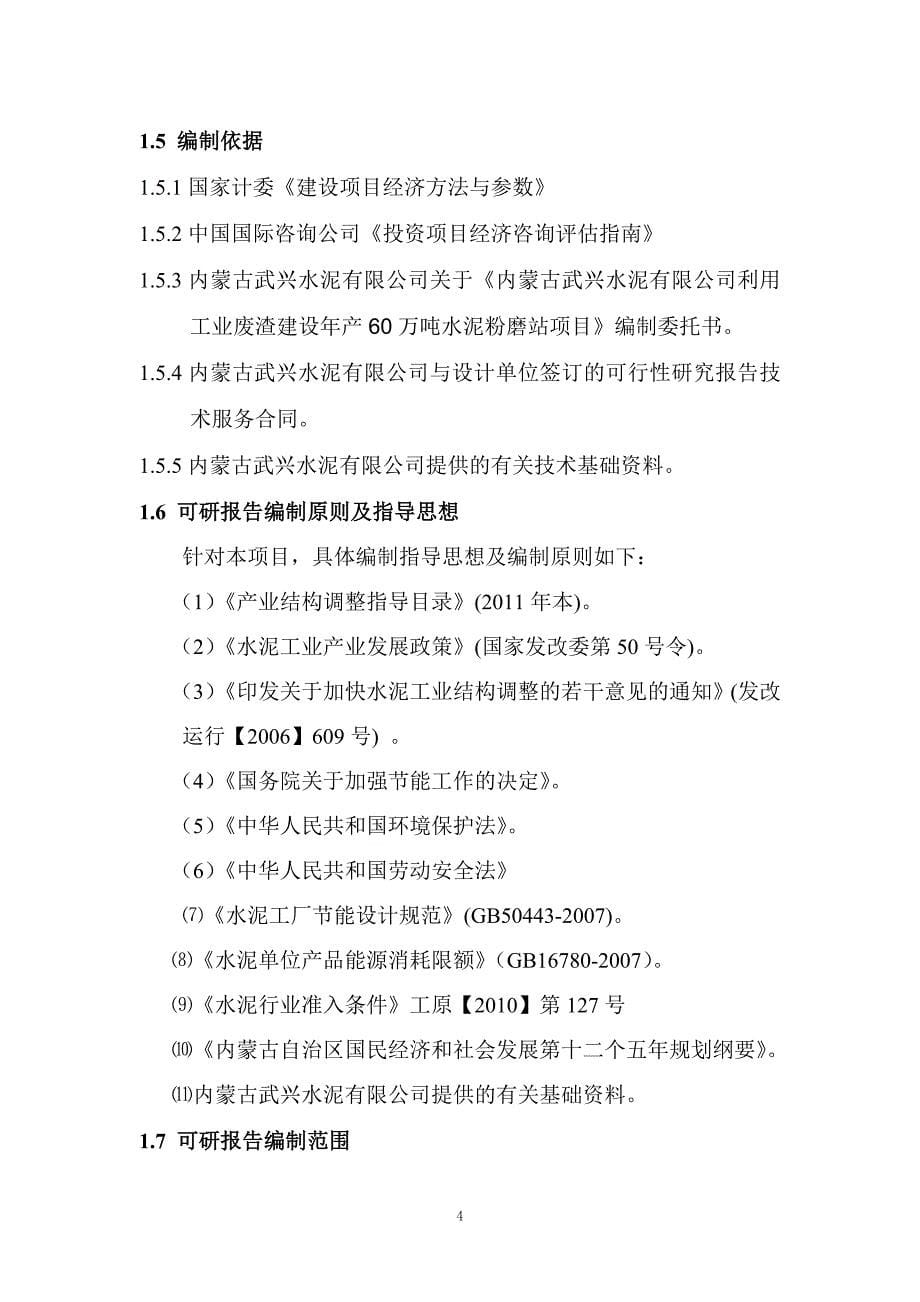 1.5 编制依据

1.5.1 国家计委《建设项目经济方法与参数》

1.5.2 中国国际咨询公司《投资项目经济咨询评估指南》

1.5.3 内蒙古武兴水泥有限公司关于《内蒙古武兴水泥有限公司利用工业废渣建设年产 60 万吨水泥粉磨站项目》编制委托书。

1.5.4 内蒙古武兴水泥有限公司与设计单位签订的可行性研究报告技术服务合同。

1.5.5 内蒙古武兴水泥有限公司提供的有关技术基础资料。

1.6 可研报告编制原则及指导思想

针对本项目，具体编制指导思想及编制原则如下：

（1）《产业结构调整指导目录》(2011 年本)。

（2）《水泥工业产业发展政策》(国家发改委第 50 号令)。

（3）《印发关于加快水泥工业结构调整的若干意见的通知》(发改运行【2006】609 号) 。

（4）《国务院关于加强节能工作的决定》。

（5）《中华人民共和国环境保护法》。

（6）《中华人民共和国劳动安全法》

⑺《水泥工厂节能设计规范》(GB50443-2007)。

⑻《水泥单位产品能源消耗限额》(GB16780-2007)。

⑼《水泥行业准入条件》工原【2010】第 127 号

⑽《内蒙古自治区国民经济和社会发展第十二个五年规划纲要》。

⑾内蒙古武兴水泥有限公司提供的有关基础资料。

1.7 可研报告编制范围

4